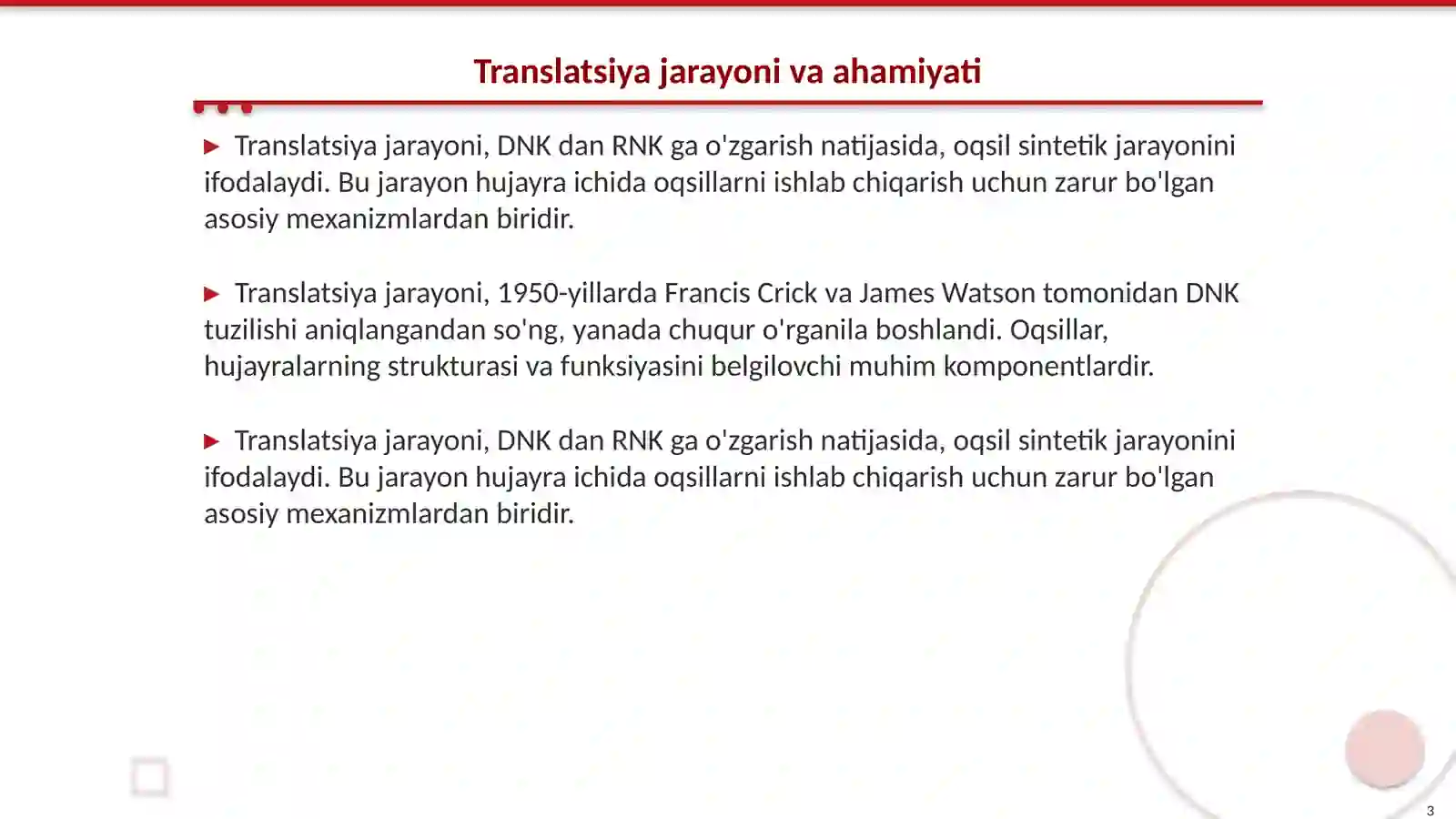 Translatsiya jarayoni va ahamiyati

▶ Translatsiya jarayoni, DNK dan RNK ga o'zgarish natijasida, oqsil sintetik jarayonini ifodalaydi. Bu jarayon hujayra ichida oqsillarni ishlab chiqarish uchun zarur bo'lgan asosiy mexanizmlardan biridir.

▶ Translatsiya jarayoni, 1950-yillarda Francis Crick va James Watson tomonidan DNK tuzilishi aniqlangandan so'ng, yanada chuqur o'rganila boshlandi. Oqsillar, hujayralarning strukturasi va funksiyasini belgilovchi muhim komponentlardir.

▶ Translatsiya jarayoni, DNK dan RNK ga o'zgarish natijasida, oqsil sintetik jarayonini ifodalaydi. Bu jarayon hujayra ichida oqsillarni ishlab chiqarish uchun zarur bo'lgan asosiy mexanizmlardan biridir.

3